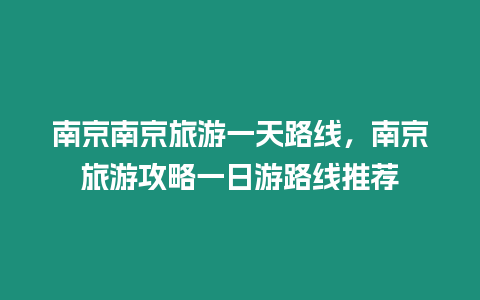 南京南京旅游一天路线，南京旅游攻略一日游路线推荐